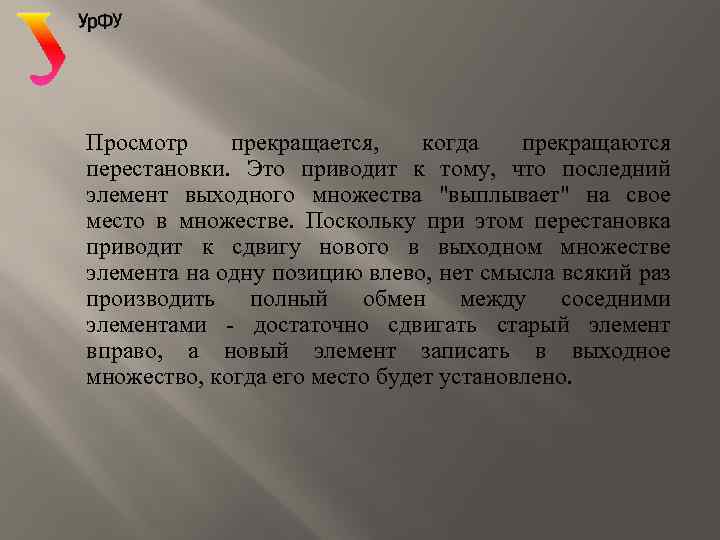 УрФУ

Просмотр прекращается, когда прекращаются перестановки. Это приводит к тому, что последний элемент выходного множества "выплывает" на свое место в множестве. Поскольку при этом перестановка приводит к сдвигу нового в выходном множестве элемента на одну позицию влево, нет смысла всякий раз производить полный обмен между соседними элементами - достаточно сдвигать старый элемент вправо, а новый элемент записать в выходное множество, когда его место будет установлено.